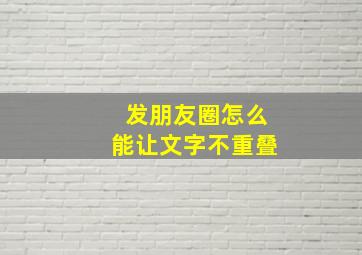 发朋友圈怎么
能让文字不重叠